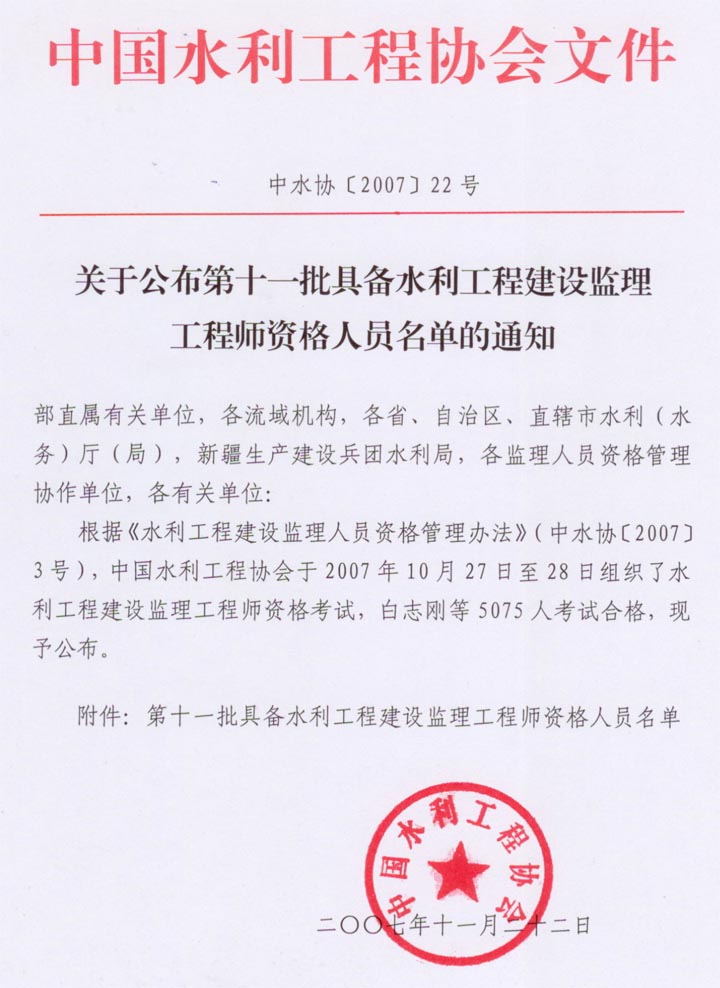 中国水利工程协会文件

中水协〔2007〕22号

关于公布第十一批具备水利工程建设监理工程师资格人员名单的通知

部直属有关单位，各流域机构，各省、自治区、直辖市水利（水务）厅（局），新疆生产建设兵团水利局，各监理人员资格管理协作单位，各有关单位：

根据《水利工程建设监理人员资格管理办法》（中水协〔2007〕3号），中国水利工程协会于2007年10月27日至28日组织了水利工程建设监理工程师资格考试，白志刚等5075人考试合格，现予公布。

附件：第十一批具备水利工程建设监理工程师资格人员名单

中国水利工程协会

二〇〇七年十一月二十二日